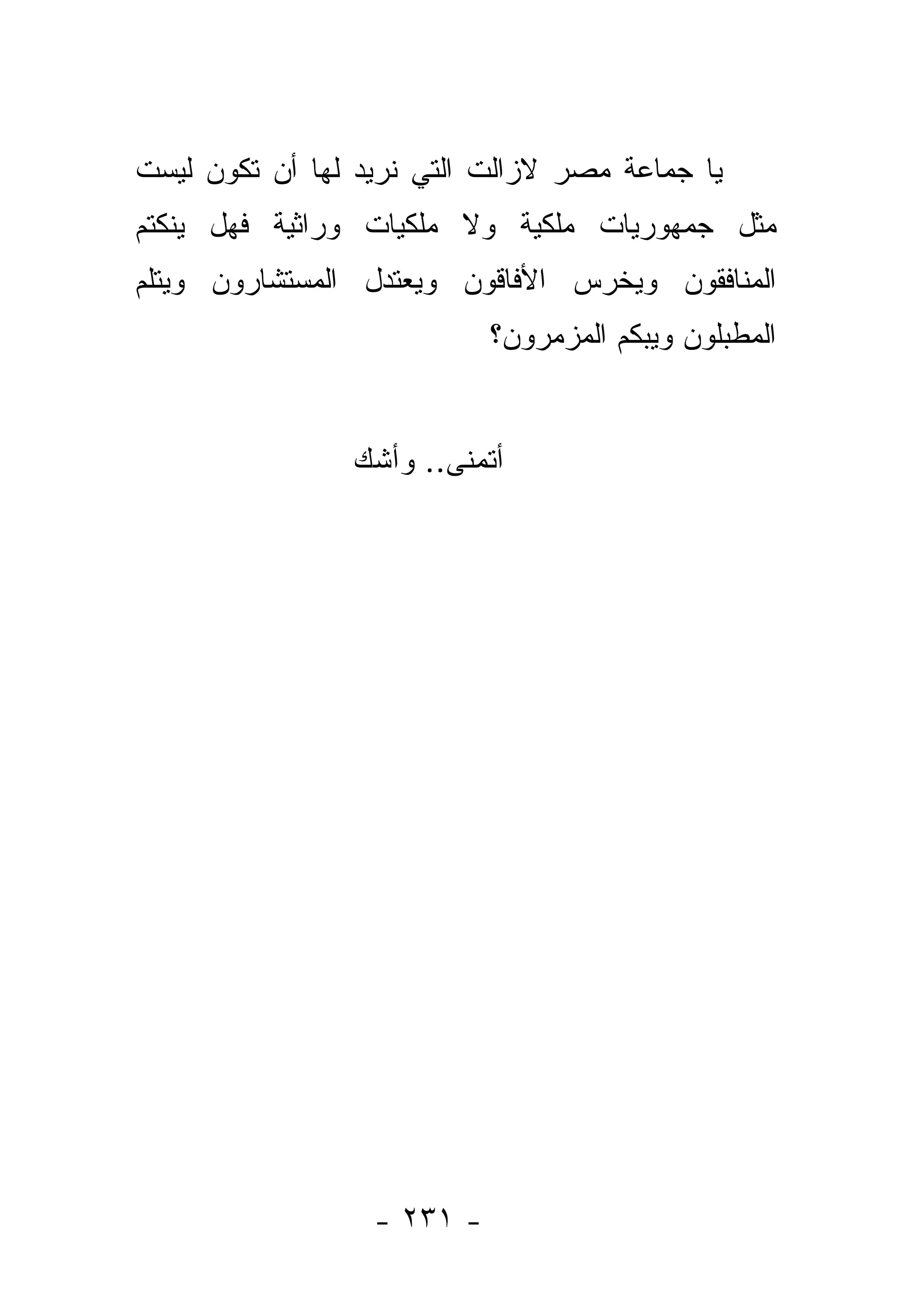 يا جماعة مصر لازالت التي نريد لها أن تكون ليست مثل جمهوريات ملكية ولا ملكيات وراثية فهل ينكتم المنافقون ويخرس الأفاقون ويعتدل المستشارون ويتلم المطبلون ويبكم المزمرون؟

أتمنى.. وأشك

- ٢٣١ -